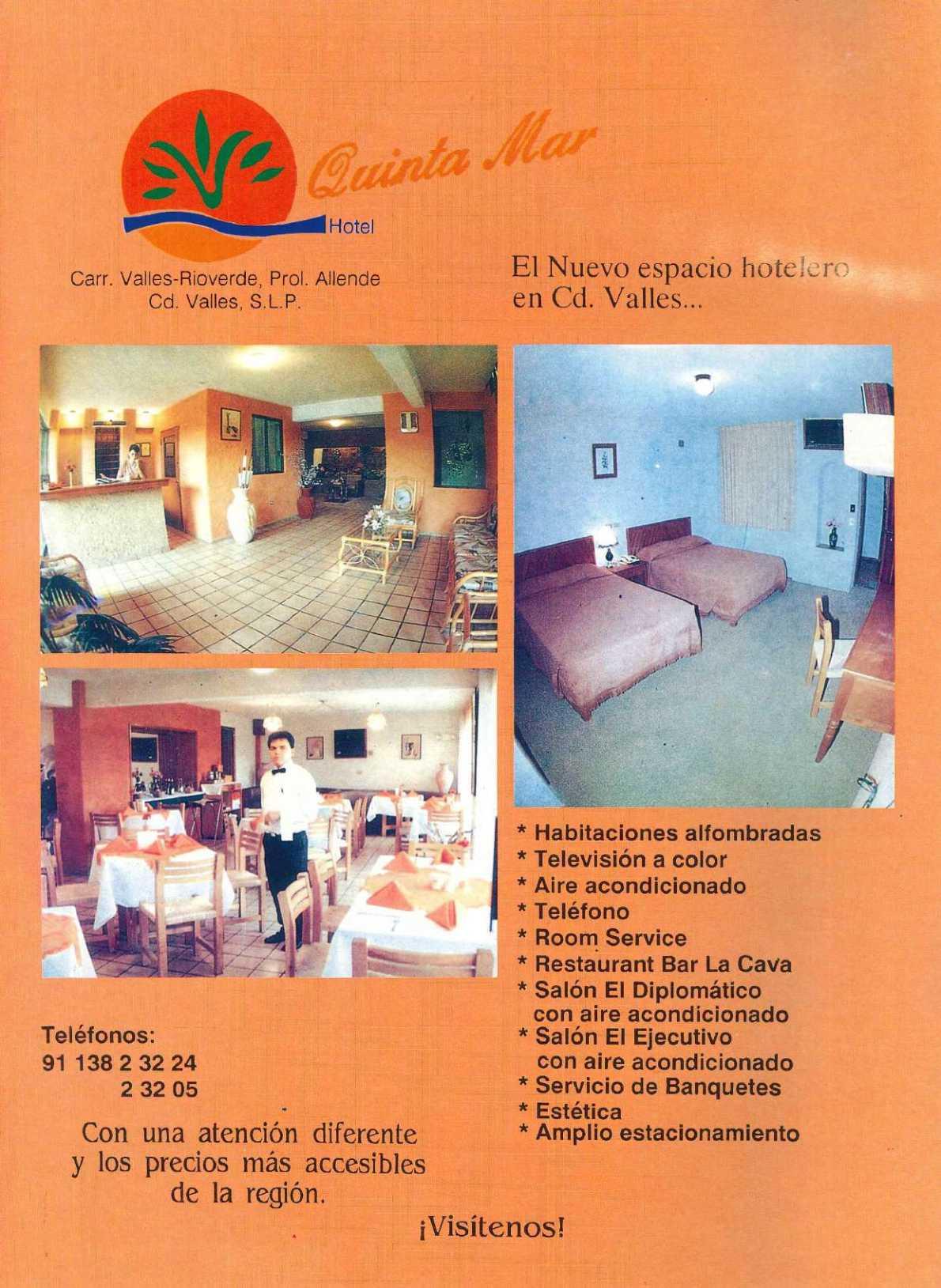 Quinta Mar

Hotel

Carr. Valles-Rioverde, Prol. Allende
Cd. Valles, S.L.P.

El Nuevo espacio hotelero en Cd. Valles...

* Habitaciones alfombradas
* Televisión a color
* Aire acondicionado
* Teléfono
* Room Service
* Restaurant Bar La Cava
* Salón El Diplomático
con aire acondicionado
* Salón El Ejecutivo
con aire acondicionado
* Servicio de Banquetes
* Estética
* Amplio estacionamiento

Teléfonos:
91 138 2 32 24
2 32 05

Con una atención diferente y los precios más accesibles de la región.

¡Visítenos!